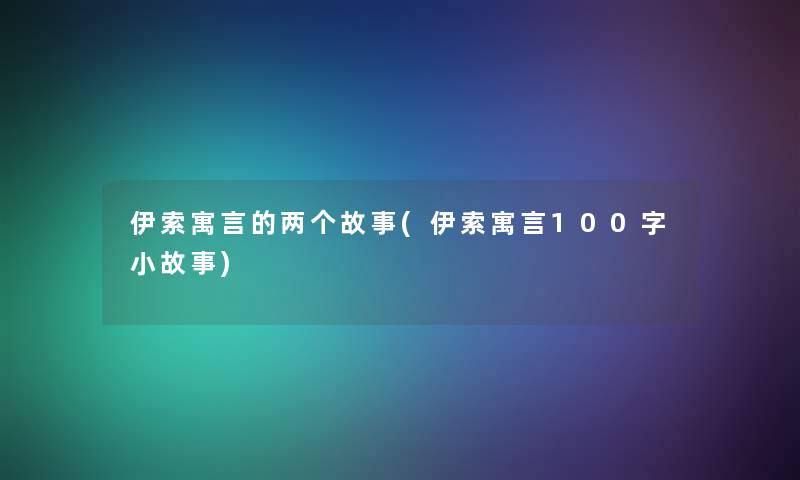 伊索寓言的两个故事(伊索寓言100字小故事)